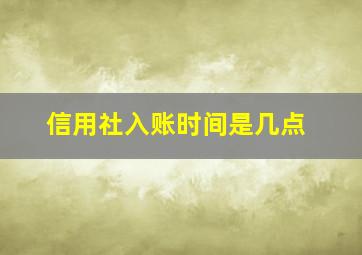 信用社入账时间是几点